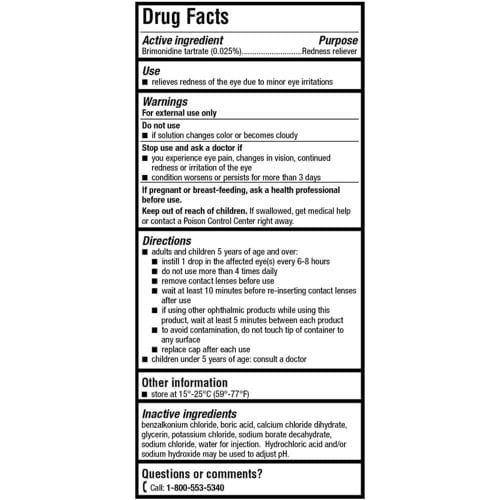 Drug Facts

Active ingredient Purpose
Brimonidine tartrate (0.025%)..............................Redness reliever

Use
■ relieves redness of the eye due to minor eye irritations

Warnings
For external use only

Do not use
■ if solution changes color or becomes cloudy

Stop use and ask a doctor if
■ you experience eye pain, changes in vision, continued redness or irritation of the eye
■ condition worsens or persists for more than 3 days

If pregnant or breast-feeding, ask a health professional before use.

Keep out of reach of children. If swallowed, get medical help or contact a Poison Control Center right away.

Directions
■ adults and children 5 years of age and over:
■ instill 1 drop in the affected eye(s) every 6-8 hours
■ do not use more than 4 times daily
■ remove contact lenses before use
■ wait at least 10 minutes before re-inserting contact lenses after use
■ if using other ophthalmic products while using this product, wait at least 5 minutes between each product
■ to avoid contamination, do not touch tip of container to any surface
■ replace cap after each use
■ children under 5 years of age: consult a doctor

Other information
■ store at 15°-25°C (59°-77°F)

Inactive ingredients
benzalkonium chloride, boric acid, calcium chloride dihydrate, glycerin, potassium chloride, sodium borate decahydrate, sodium chloride, water for injection. Hydrochloric acid and/or sodium hydroxide may be used to adjust pH.

Questions or comments?
Call: 1-800-553-5340